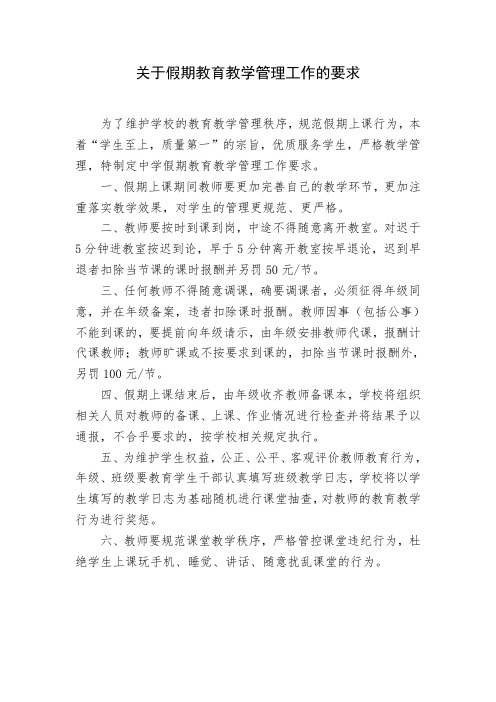 关于假期教育教学管理工作的要求

为了维护学校的教育教学管理秩序，规范假期上课行为，本着“学生至上，质量第一”的宗旨，优质服务学生，严格教学管理，特制定中学假期教育教学管理工作要求。

一、假期上课期间教师要更加完善自己的教学环节，更加注重落实教学效果，对学生的管理更规范、更严格。

二、教师要按时到课到岗，中途不得随意离开教室。对迟于5分钟进教室按迟到论，早于5分钟离开教室按早退论，迟到早退者扣除当节课的课时报酬并另罚50元/节。

三、任何教师不得随意调课，确要调课者，必须征得年级同意，并在年级备案，违者扣除课时报酬。教师因事（包括公事）不能到课的，要提前向年级请示，由年级安排教师代课，报酬计代课教师；教师旷课或不按要求到课的，扣除当节课时报酬外，另罚100元/节。

四、假期上课结束后，由年级收齐教师备课本，学校将组织相关人员对教师的备课、上课、作业情况进行检查并将结果予以通报，不合乎要求的，按学校相关规定执行。

五、为维护学生权益，公正、公平、客观评价教师教育行为，年级、班级要教育学生干部认真填写班级教学日志，学校将以学生填写的教学日志为基础随机进行课堂抽查，对教师的教育教学行为进行奖惩。

六、教师要规范课堂教学秩序，严格管控课堂违纪行为，杜绝学生上课玩手机、睡觉、讲话、随意扰乱课堂的行为。